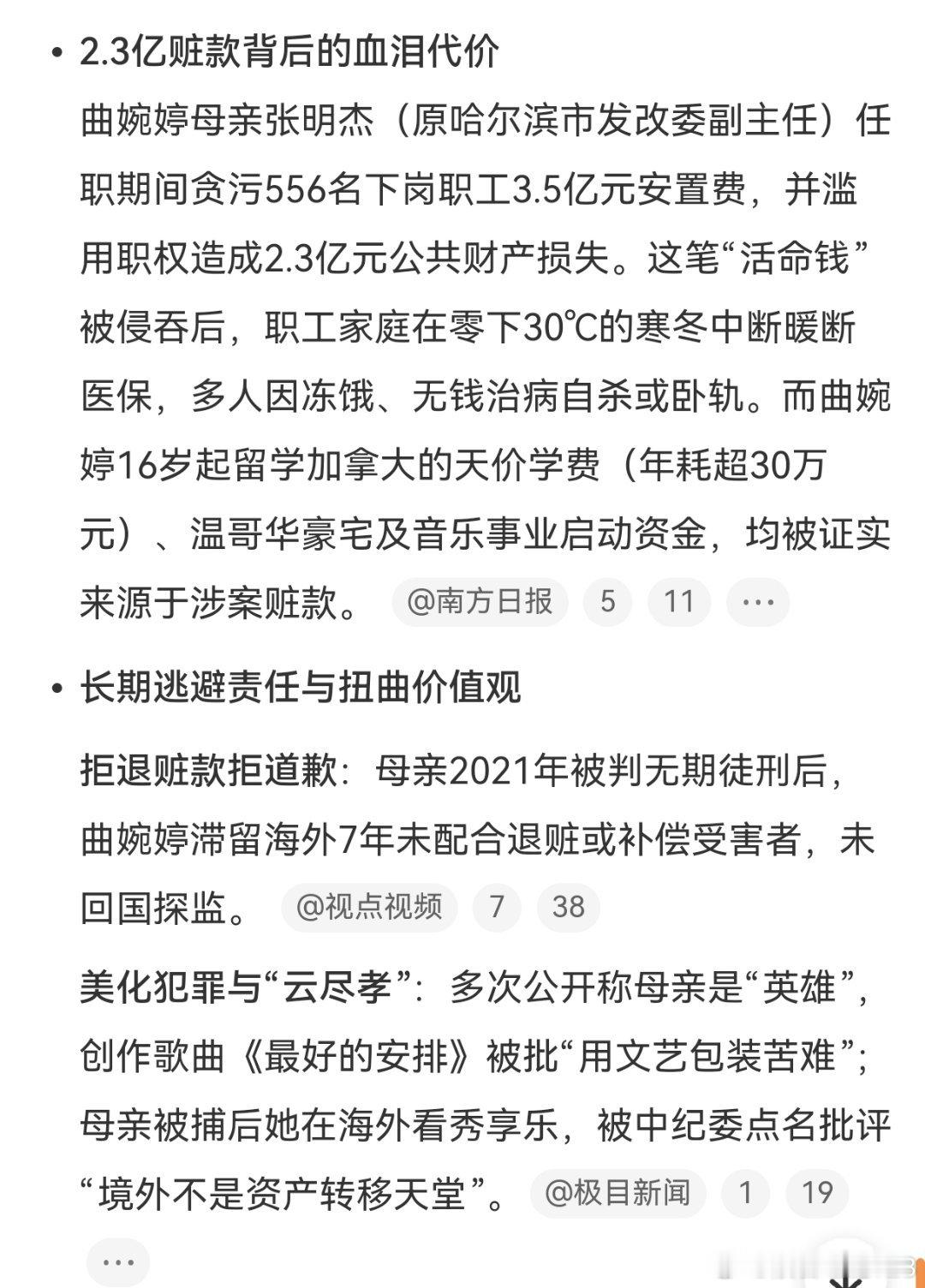 • 2.3亿赃款背后的血泪代价

曲婉婷母亲张明杰（原哈尔滨市发改委副主任）任职期间贪污556名下岗职工3.5亿元安置费，并滥用职权造成2.3亿元公共财产损失。这笔“活命钱”被侵吞后，职工家庭在零下30℃的寒冬中断暖断医保，多人因冻饿、无钱治病自杀或卧轨。而曲婉婷16岁起留学加拿大的天价学费（年耗超30万元）、温哥华豪宅及音乐事业启动资金，均被证实来源于涉案赃款。 @南方日报 5 11 ···

• 长期逃避责任与扭曲价值观

拒退赃款拒道歉：母亲2021年被判无期徒刑后，曲婉婷滞留海外7年未配合退赃或补偿受害者，未回国探监。 @视点视频 7 38

美化犯罪与“云尽孝”：多次公开称母亲是“英雄”，创作歌曲《最好的安排》被批“用文艺包装苦难”；母亲被捕后她在海外看秀享乐，被中纪委点名批评“境外不是资产转移天堂”。 @极目新闻 1 19

···